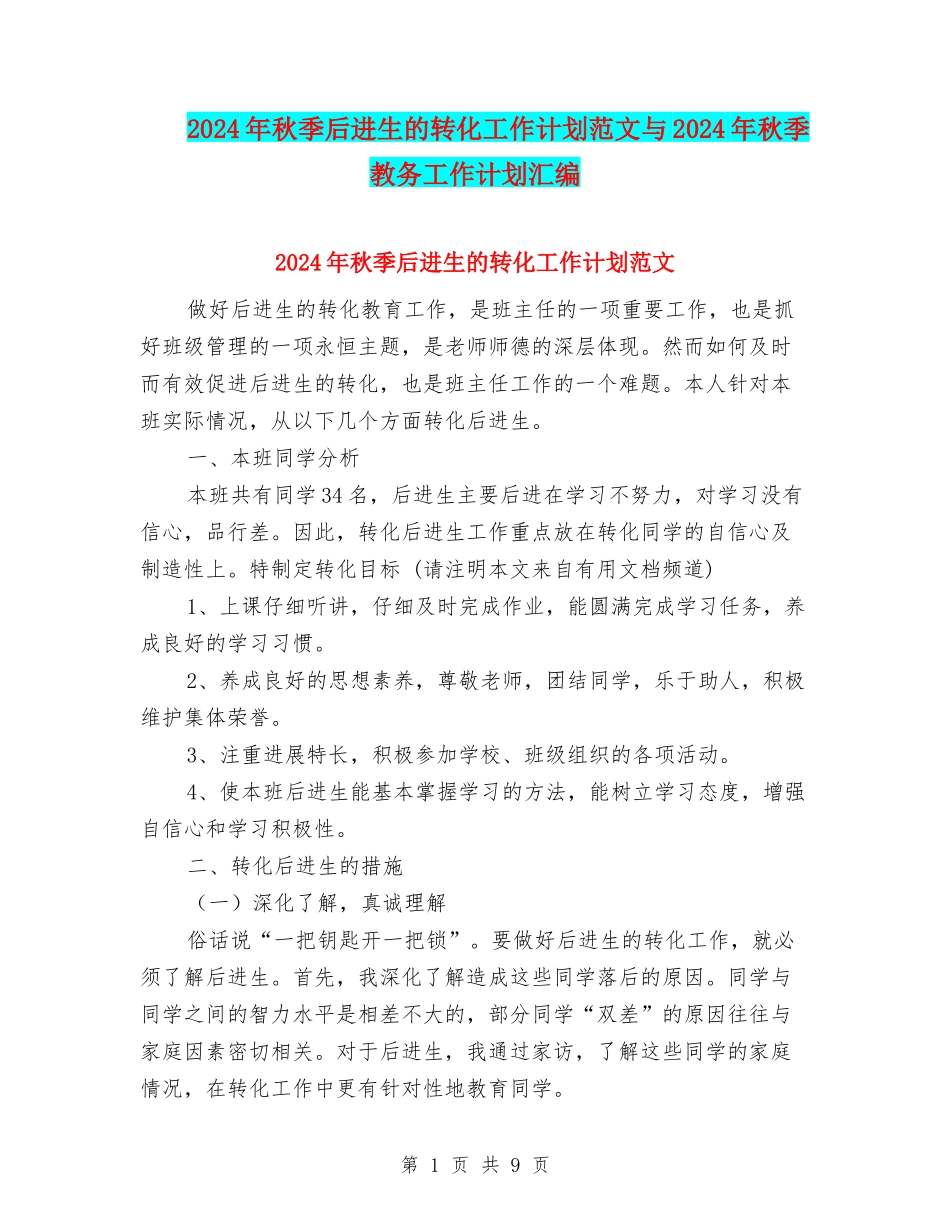 2024年秋季后进生的转化工作计划范文与2024年秋季教务工作计划汇编

2024年秋季后进生的转化工作计划范文

做好后进生的转化教育工作，是班主任的一项重要工作，也是抓好班级管理的一项永恒主题，是老师师德的深层体现。然而如何及时而有效促进后进生的转化，也是班主任工作的一个难题。本人针对本班实际情况，从以下几个方面转化后进生。

一、本班同学分析

本班共有同学34名，后进生主要后进在学习不努力，对学习没有信心，品行差。因此，转化后进生工作重点放在转化同学的自信心及制造性上。特制定转化目标（请注明本文来自有用文档频道）

1、上课仔细听讲，仔细及时完成作业，能圆满完成学习任务，养成良好的学习习惯。

2、养成良好的思想素养，尊敬老师，团结同学，乐于助人，积极维护集体荣誉。

3、注重进展特长，积极参加学校、班级组织的各项活动。

4、使本班后进生能基本掌握学习的方法，能树立学习态度，增强自信心和学习积极性。

二、转化后进生的措施

（一）深化了解，真诚理解

俗话说“一把钥匙开一把锁”。要做好后进生的转化工作，就必须了解后进生。首先，我深化了解造成这些同学落后的原因。同学与同学之间的智力水平是相差不大的，部分同学“双差”的原因往往与家庭因素密切相关。对于后进生，我通过家访，了解这些同学的家庭情况，在转化工作中更有针对性地教育同学。

第 1 页 共 9 页